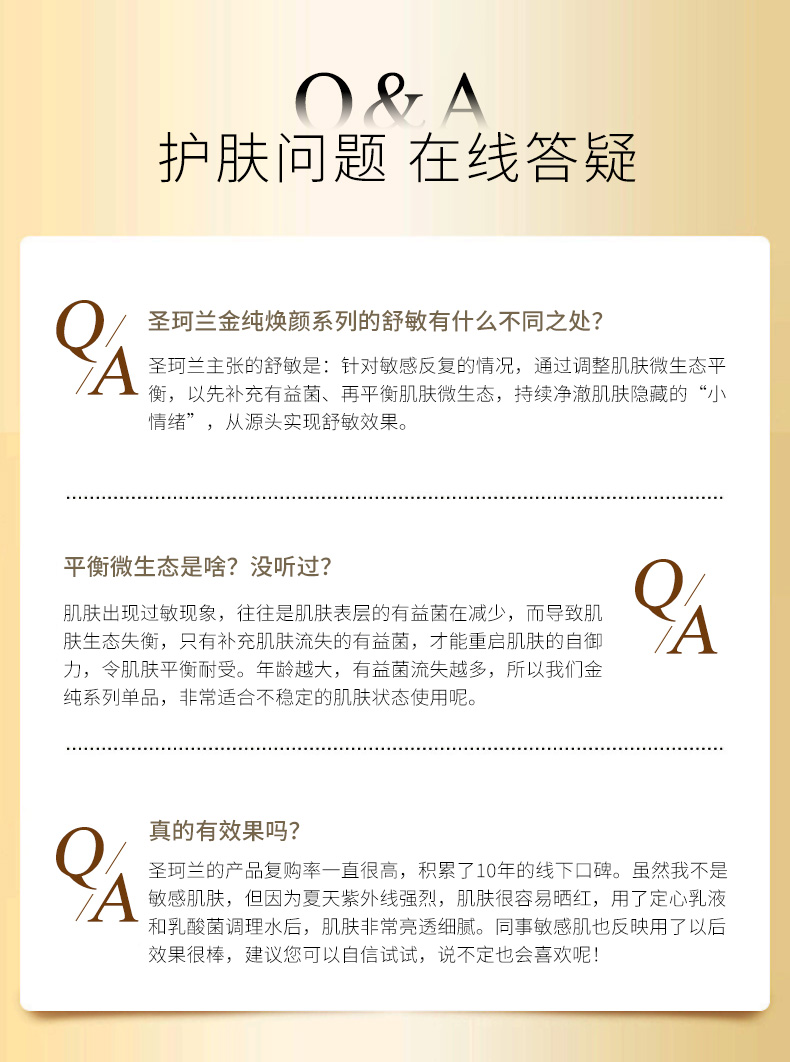 Q&A
护肤问题 在线答疑

Q/A

圣珂兰金纯焕颜系列的舒敏有什么不同之处?

圣珂兰主张的舒敏是：针对敏感反复的情况，通过调整肌肤微生态平衡，以先补充有益菌、再平衡肌肤微生态，持续净澈肌肤隐藏的“小情绪”，从源头实现舒敏效果。

平衡微生态是啥？没听过?

Q/A

肌肤出现过敏现象，往往是肌肤表层的有益菌在减少，而导致肌肤生态失衡，只有补充肌肤流失的有益菌，才能重启肌肤的自御力，令肌肤平衡耐受。年龄越大，有益菌流失越多，所以我们金纯系列单品，非常适合不稳定的肌肤状态使用呢。

Q/A

真的有效果吗?

圣珂兰的产品复购率一直很高，积累了10年的线下口碑。虽然我不是敏感肌肤，但因为夏天紫外线强烈，肌肤很容易晒红，用了定心乳液和乳酸菌调理水后，肌肤非常亮透细腻。同事敏感肌也反映用了以后效果很棒，建议您可以自信试试，说不定也会喜欢呢！